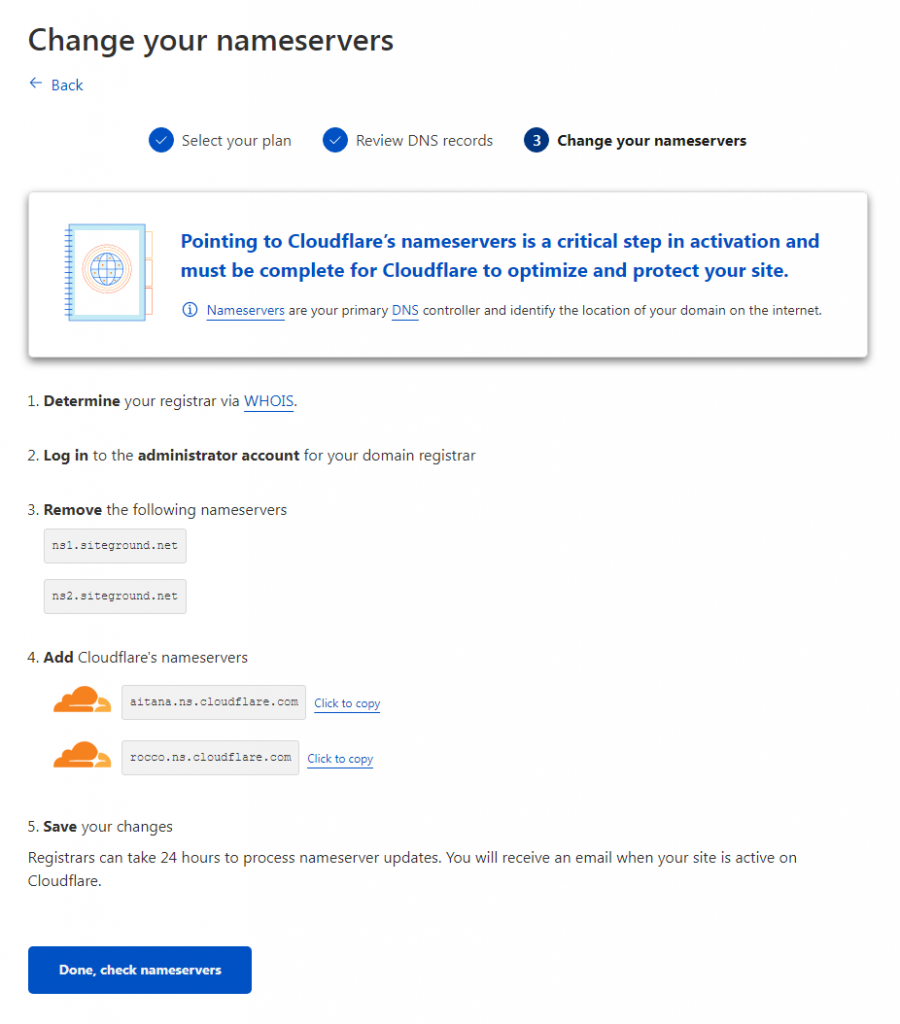 Change your nameservers

← Back

Select your plan

Review DNS records

3 Change your nameservers

Pointing to Cloudflare's nameservers is a critical step in activation and must be complete for Cloudflare to optimize and protect your site.

Nameservers are your primary DNS controller and identify the location of your domain on the internet.

1. Determine your registrar via WHOIS.

2. Log in to the administrator account for your domain registrar

3. Remove the following nameservers

ns1.siteground.net

ns2.siteground.net

4. Add Cloudflare's nameservers

aitana.ns.cloudflare.com Click to copy

rocco.ns.cloudflare.com Click to copy

5. Save your changes

Registrars can take 24 hours to process nameserver updates. You will receive an email when your site is active on Cloudflare.

Done, check nameservers